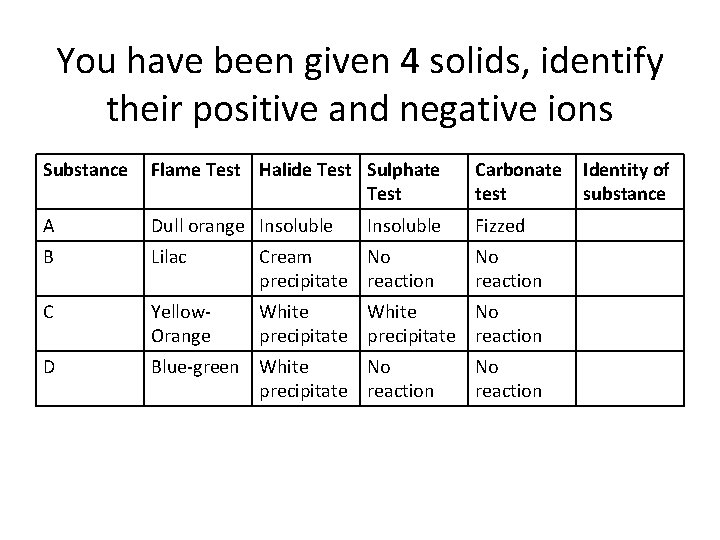 You have been given 4 solids, identify their positive and negative ions

| Substance | Flame Test | Halide Test | Sulphate Test | Carbonate test | Identity of substance |
|---|---|---|---|---|---|
| A | Dull orange | Insoluble | Insoluble | Fizzed | |
| B | Lilac | Cream precipitate | No reaction | No reaction | |
| C | Yellow-Orange | White precipitate | White precipitate | No reaction | |
| D | Blue-green | White precipitate | No reaction | No reaction | |